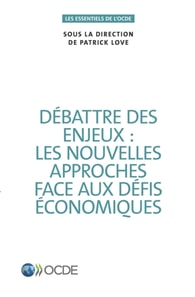 LES ESSENTIELS DE L'OCDE

SOUS LA DIRECTION DE PATRICK LOVE

DÉBATTRE DES ENJEUX : LES NOUVELLES APPROCHES FACE AUX DÉFIS ÉCONOMIQUES

OCDE